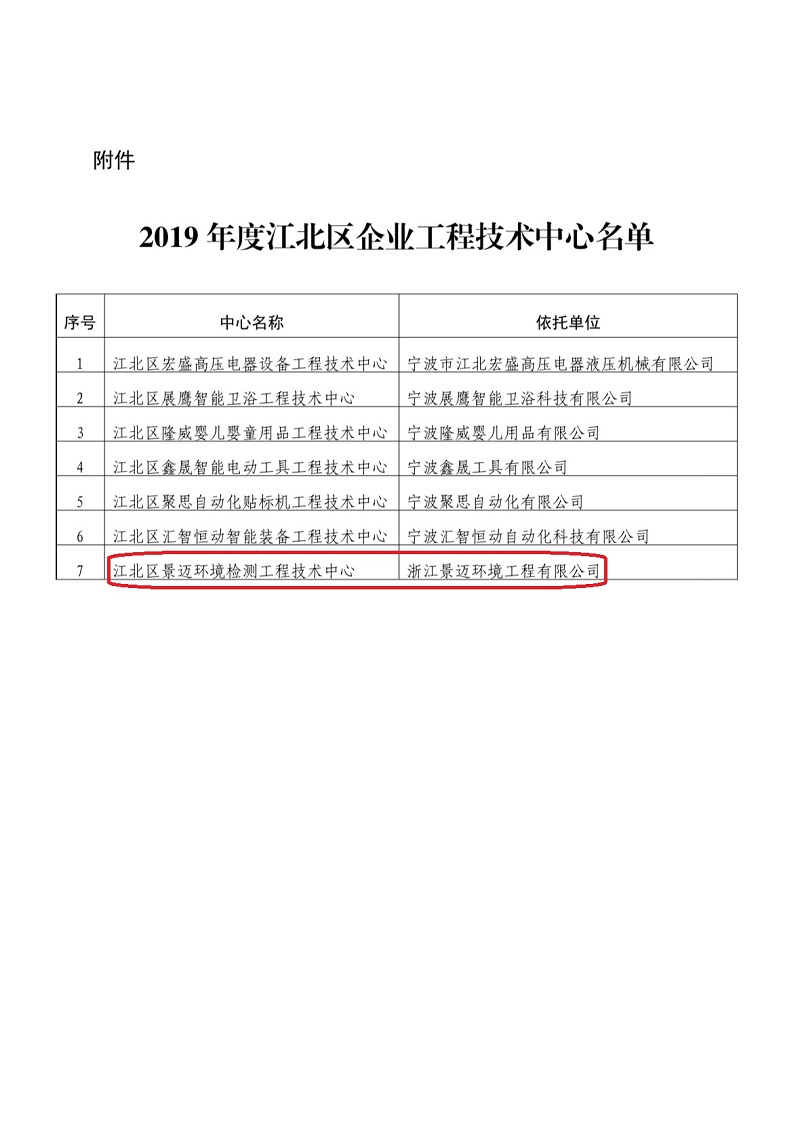 附件

2019 年度江北区企业工程技术中心名单

| 序号 | 中心名称 | 依托单位 |
|---|---|---|
| 1 | 江北区宏盛高压电器设备工程技术中心 | 宁波市江北宏盛高压电器液压机械有限公司 |
| 2 | 江北区展鹰智能卫浴工程技术中心 | 宁波展鹰智能卫浴科技有限公司 |
| 3 | 江北区隆威婴儿婴童用品工程技术中心 | 宁波隆威婴儿用品有限公司 |
| 4 | 江北区鑫晟智能电动工具工程技术中心 | 宁波鑫晟工具有限公司 |
| 5 | 江北区聚思自动化贴标机工程技术中心 | 宁波聚思自动化有限公司 |
| 6 | 江北区汇智恒动智能装备工程技术中心 | 宁波汇智恒动自动化科技有限公司 |
| 7 | 江北区景迈环境检测工程技术中心 | 浙江景迈环境工程有限公司 |